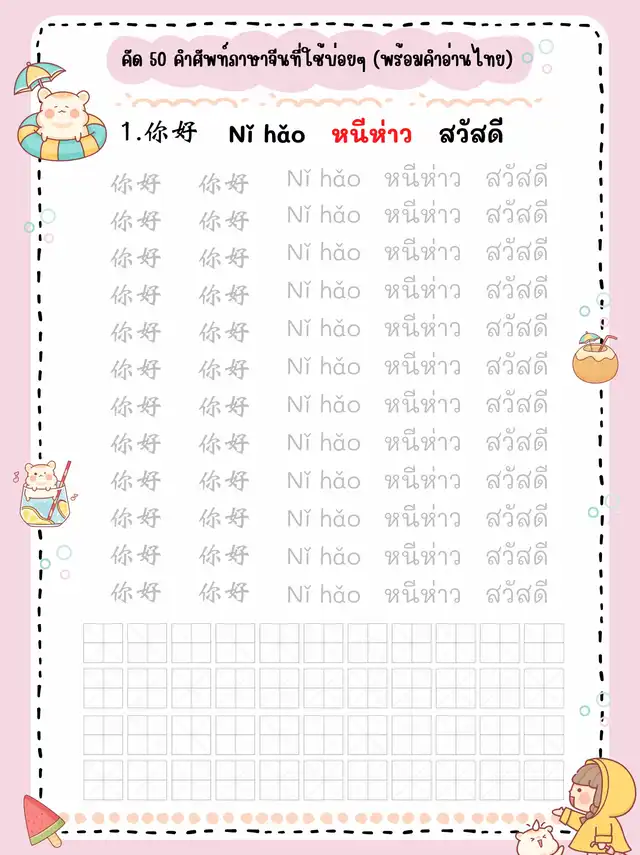 คัด 50 คำศัพท์ภาษาจีนที่ใช้บ่อยๆ (พร้อมคำอ่านไทย)

1.你好 Nǐ hǎo หนีห่าว สวัสดี

你好 你好 Nǐ hǎo หนีห่าว สวัสดี
你好 你好 Nǐ hǎo หนีห่าว สวัสดี
你好 你好 Nǐ hǎo หนีห่าว สวัสดี
你好 你好 Nǐ hǎo หนีห่าว สวัสดี
你好 你好 Nǐ hǎo หนีห่าว สวัสดี
你好 你好 Nǐ hǎo หนีห่าว สวัสดี
你好 你好 Nǐ hǎo หนีห่าว สวัสดี
你好 你好 Nǐ hǎo หนีห่าว สวัสดี
你好 你好 Nǐ hǎo หนีห่าว สวัสดี
你好 你好 Nǐ hǎo หนีห่าว สวัสดี
你好 你好 Nǐ hǎo หนีห่าว สวัสดี
你好 你好 Nǐ hǎo หนีห่าว สวัสดี